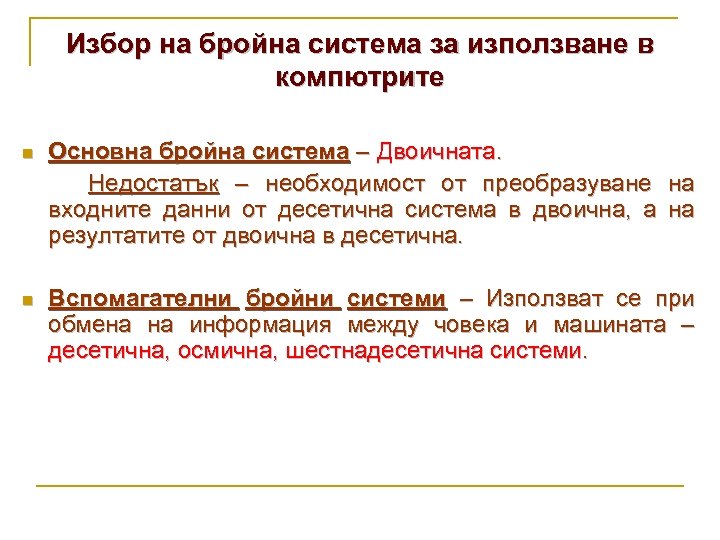 Избор на бройна система за използване в компютрите

Основна бройна система – Двоичната.

Недостатък – необходимост от преобразуване на входните данни от десетична система в двоична, а на резултатите от двоична в десетична.

Вспомагателни бройни системи – Използват се при обмена на информация между човека и машината – десетична, осмична, шестнадесетична системи.